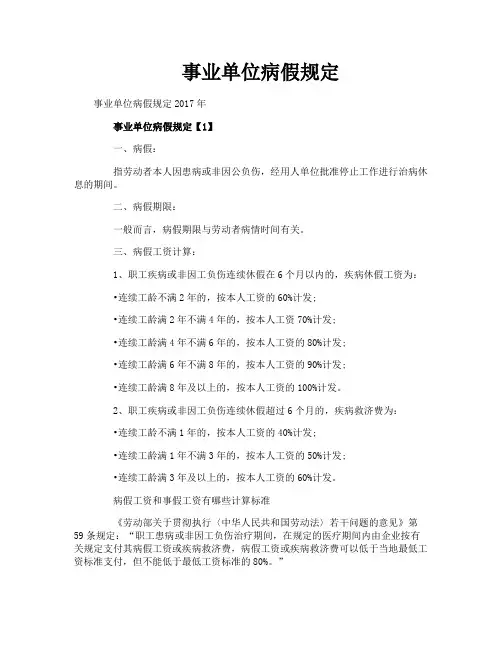 事业单位病假规定

事业单位病假规定 2017 年

事业单位病假规定【1】

一、病假：

指劳动者本人因患病或非因公负伤，经用人单位批准停止工作进行治病休息的期间。

二、病假期限：

一般而言，病假期限与劳动者病情时间有关。

三、病假工资计算：

1、职工疾病或非因工负伤连续休假在 6 个月以内的，疾病休假工资为：

•连续工龄不满 2 年的，按本人工资的 60%计发；

•连续工龄满 2 年不满 4 年的，按本人工资 70%计发；

•连续工龄满 4 年不满 6 年的，按本人工资的 80%计发；

•连续工龄满 6 年不满 8 年的，按本人工资的 90%计发；

•连续工龄满 8 年及以上的，按本人工资的 100%计发。

2、职工疾病或非因工负伤连续休假超过 6 个月的，疾病救济费为：

•连续工龄不满 1 年的，按本人工资的 40%计发；

•连续工龄满 1 年不满 3 年的，按本人工资的 50%计发；

•连续工龄满 3 年及以上的，按本人工资的 60%计发。

病假工资和事假工资有哪些计算标准

《劳动部关于贯彻执行〈中华人民共和国劳动法〉若干问题的意见》第 59 条规定：“职工患病或非因工负伤治疗期间，在规定的医疗期间内由企业按有关规定支付其病假工资或疾病救济费，病假工资或疾病救济费可以低于当地最低工资标准支付，但不能低于最低工资标准的 80%。”